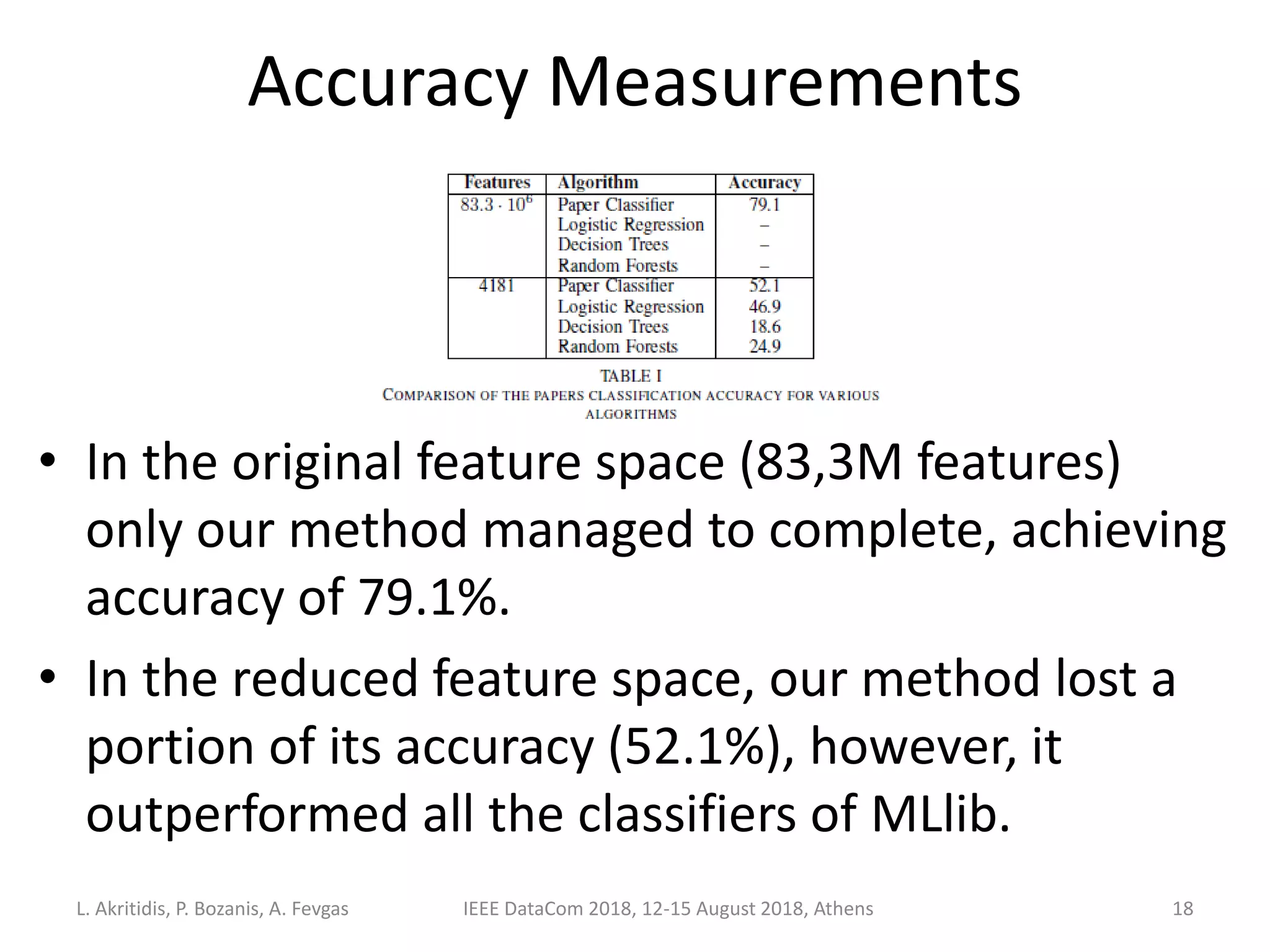 Accuracy Measurements

| Features | Algorithm | Accuracy |
|---|---|---|
| $83.3 \cdot 10^6$ | Paper Classifier | 79.1 |
| | Logistic Regression | – |
| | Decision Trees | – |
| | Random Forests | – |
| 4181 | Paper Classifier | 52.1 |
| | Logistic Regression | 46.9 |
| | Decision Trees | 18.6 |
| | Random Forests | 24.9 |

TABLE I
COMPARISON OF THE PAPERS CLASSIFICATION ACCURACY FOR VARIOUS ALGORITHMS

• In the original feature space (83,3M features) only our method managed to complete, achieving accuracy of 79.1%.

• In the reduced feature space, our method lost a portion of its accuracy (52.1%), however, it outperformed all the classifiers of MLlib.

L. Akritidis, P. Bozanis, A. Fevgas IEEE DataCom 2018, 12-15 August 2018, Athens 18